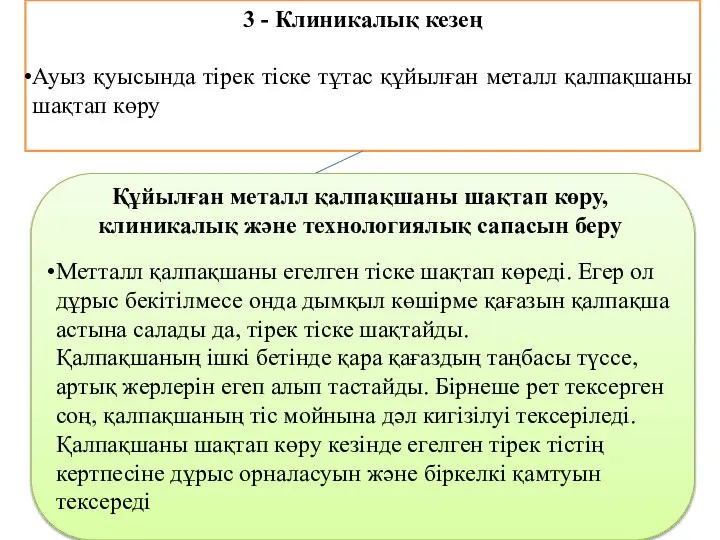 3 - Клиникалық кезең

•Ауыз қуысында тірек тіске тұтас құйылған металл қалпақшаны шақтап көру

Құйылған металл қалпақшаны шақтап көру, клиникалық және технологиялық сапасын беру

•Метталл қалпақшаны егелген тіске шақтап көреді. Егер ол дұрыс бекітілмесе онда дымқыл көшірме қағазын қалпақша астына салады да, тірек тіске шақтайды. Қалпақшаның ішкі бетінде қара қағаздың таңбасы түссе, артық жерлерін егеп алып тастайды. Бірнеше рет тексерген соң, қалпақшаның тіс мойнына дәл кигізілуі тексеріледі. Қалпақшаны шақтап көру кезінде егелген тірек тістің кертпесіне дұрыс орналасуын және біркелкі қамтуын тексереді